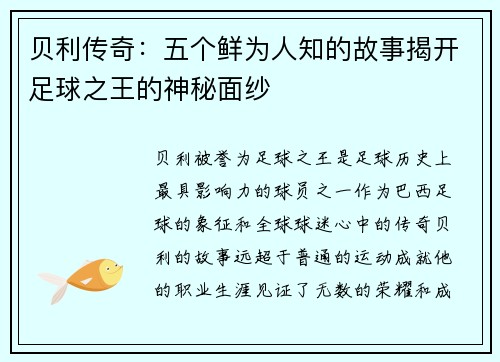 贝利传奇：五个鲜为人知的故事揭开足球之王的神秘面纱

贝利被誉为足球之王是足球历史上最具影响力的球员之一作为巴西足球的象征和全球球迷心中的传奇贝利的故事远超于普通的运动成就他的职业生涯见证了无数的荣耀和成